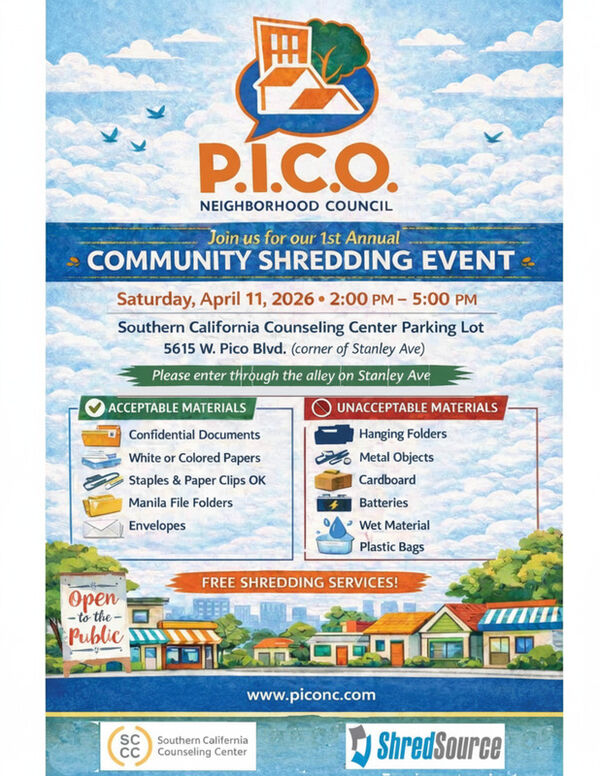 P.I.C.O.
NEIGHBORHOOD COUNCIL

Join us for our 1st Annual
COMMUNITY SHREDDING EVENT

Saturday, April 11, 2026 • 2:00 PM – 5:00 PM

Southern California Counseling Center Parking Lot
5615 W. Pico Blvd. (corner of Stanley Ave)

Please enter through the alley on Stanley Ave

ACCEPTABLE MATERIALS
Confidential Documents
White or Colored Papers
Staples & Paper Clips OK
Manila File Folders
Envelopes

UNACCEPTABLE MATERIALS
Hanging Folders
Metal Objects
Cardboard
Batteries
Wet Material
Plastic Bags

FREE SHREDDING SERVICES!

Open to the Public

www.piconc.com

SC CC Southern California Counseling Center

ShredSource